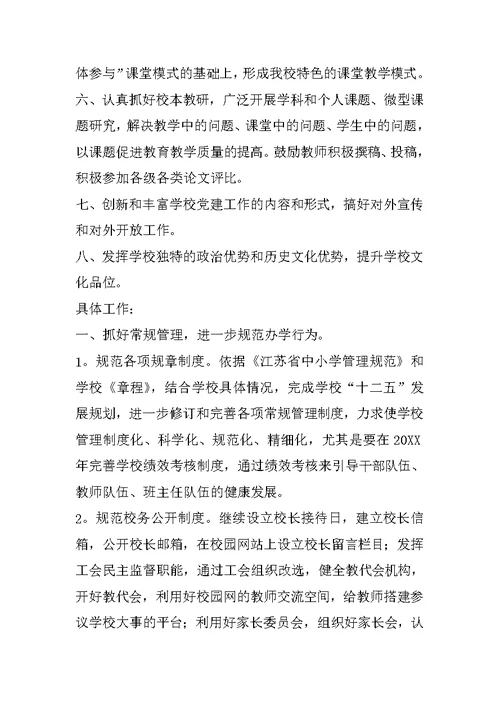 体参与”课堂模式的基础上，形成我校特色的课堂教学模式。

六、认真抓好校本教研，广泛开展学科和个人课题、微型课题研究，解决教学中的问题、课堂中的问题、学生中的问题，以课题促进教育教学质量的提高。鼓励教师积极撰稿、投稿，积极参加各级各类论文评比。

七、创新和丰富学校党建工作的内容和形式，搞好对外宣传和对外开放工作。

八、发挥学校独特的政治优势和历史文化优势，提升学校文化品位。

具体工作：

一、抓好常规管理，进一步规范办学行为。

1。规范各项规章制度。依据《江苏省中小学管理规范》和学校《章程》，结合学校具体情况，完成学校“十二五”发展规划，进一步修订和完善各项常规管理制度，力求使学校管理制度化、科学化、规范化、精细化，尤其是要在20XX年完善学校绩效考核制度，通过绩效考核来引导干部队伍、教师队伍、班主任队伍的健康发展。

2。规范校务公开制度。继续设立校长接待日，建立校长信箱，公开校长邮箱，在校园网站上设立校长留言栏目；发挥工会民主监督职能，通过工会组织改选，健全教代会机构，开好教代会，利用好校园网的教师交流空间，给教师搭建参议学校大事的平台；利用好家长委员会，组织好家长会，认